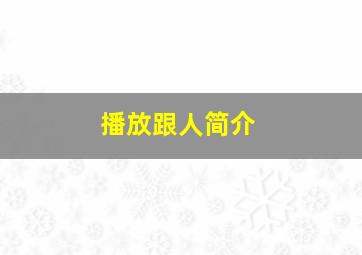 播放跟人简介